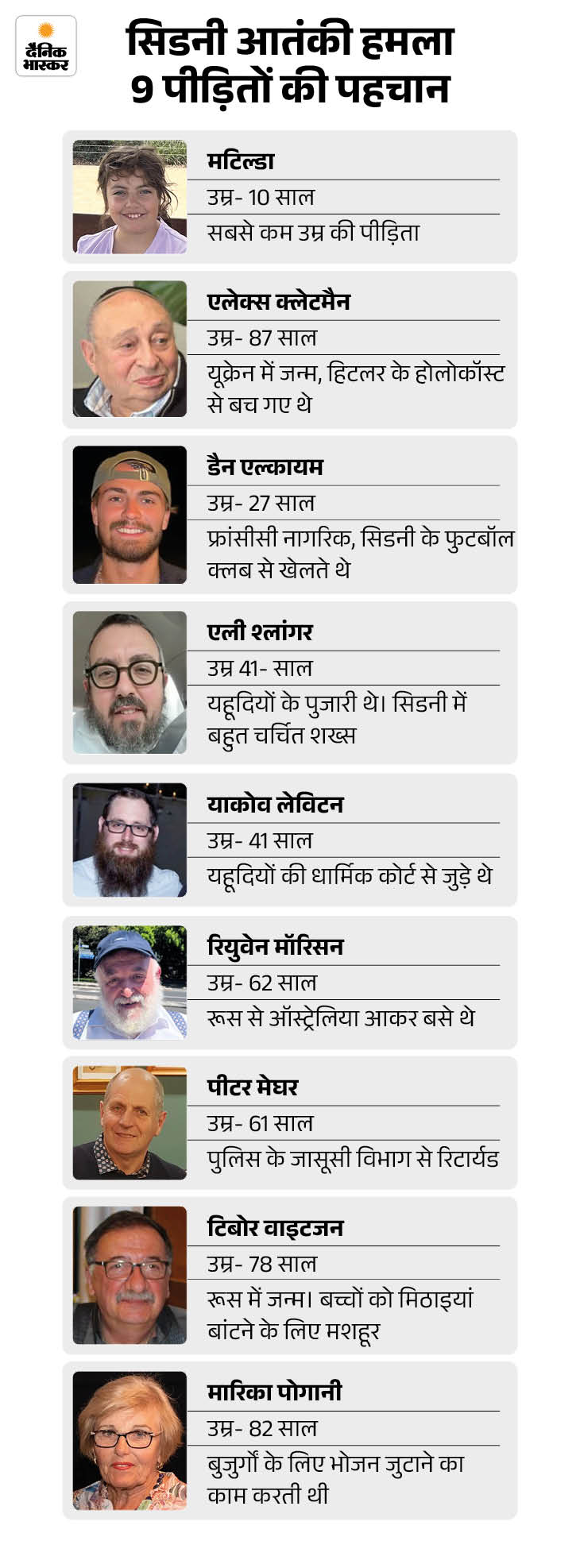 दैनिक भास्कर

सिडनी आतंकी हमला
9 पीड़ितों की पहचान

मटिल्डा
उम्र- 10 साल
सबसे कम उम्र की पीड़िता

एलेक्स क्लेटमैन
उम्र- 87 साल
यूक्रेन में जन्म, हिटलर के होलोकॉस्ट से बच गए थे

डैन एल्कायम
उम्र- 27 साल
फ्रांसीसी नागरिक, सिडनी के फुटबॉल क्लब से खेलते थे

एली श्लांगर
उम्र 41- साल
यहूदियों के पुजारी थे। सिडनी में बहुत चर्चित शख्स

याकोव लेविटन
उम्र- 41 साल
यहूदियों की धार्मिक कोर्ट से जुड़े थे

रियुवेन मॉरिसन
उम्र- 62 साल
रूस से ऑस्ट्रेलिया आकर बसे थे

पीटर मेघर
उम्र- 61 साल
पुलिस के जासूसी विभाग से रिटार्यड

टिबोर वाइटजन
उम्र- 78 साल
रूस में जन्म। बच्चों को मिठाइयां बांटने के लिए मशहूर

मारिका पोगानी
उम्र- 82 साल
बुजुर्गों के लिए भोजन जुटाने का काम करती थी